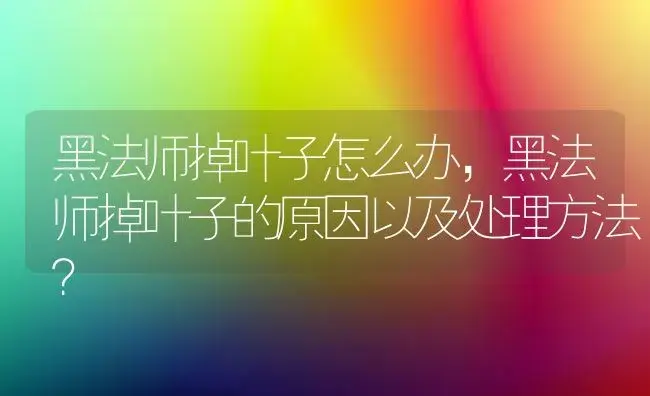 黑法师掉叶子怎么办，黑法师掉叶子的原因以及处理方法？